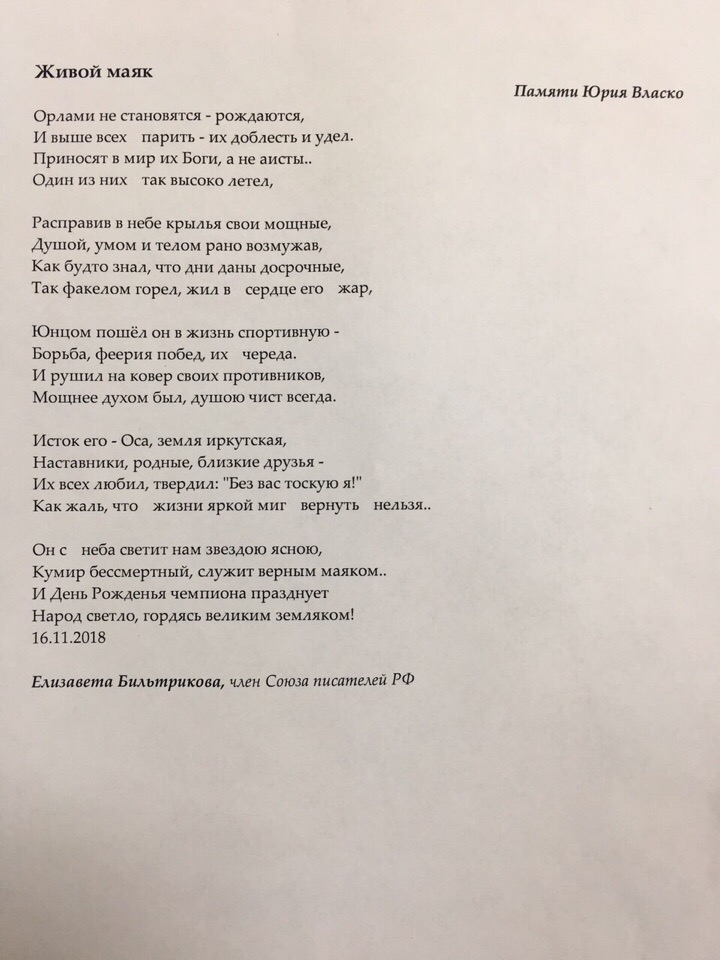 Живой маяк

Памяти Юрия Власко

Орлами не становятся - рождаются,
И выше всех парить - их доблесть и удел.
Приносят в мир их Боги, а не аисты..
Один из них так высоко летел,

Расправив в небе крылья свои мощные,
Душой, умом и телом рано возмужав,
Как будто знал, что дни даны досрочные,
Так факелом горел, жил в сердце его жар,

Юнцом пошёл он в жизнь спортивную -
Борьба, феерия побед, их череда.
И рушил на ковер своих противников,
Мощнее духом был, душою чист всегда.

Исток его - Оса, земля иркутская,
Наставники, родные, близкие друзья -
Их всех любил, твердил: "Без вас тоскую я!"
Как жаль, что жизни яркой миг вернуть нельзя..

Он с неба светит нам звездою ясною,
Кумир бессмертный, служит верным маяком..
И День Рожденья чемпиона празднует
Народ светло, гордясь великим земляком!
16.11.2018

Елизавета Бильтрикова, член Союза писателей РФ